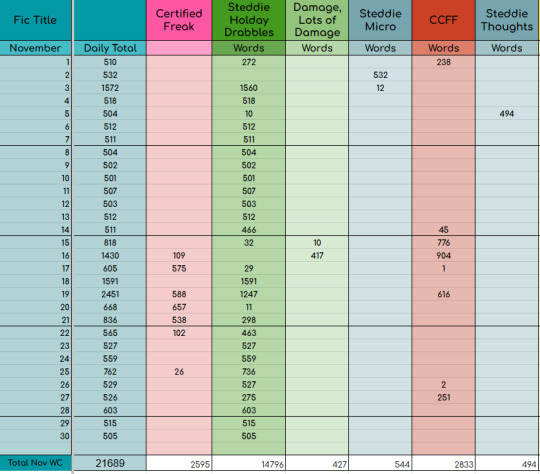 | Fic Title | | Certified Freak | Steddie Holday Drabbles | Damage, Lots of Damage | Steddie Micro | CCFF | Steddie Thoughts |
|---|---|---|---|---|---|---|---|
| November | Daily Total | | Words | Words | Words | Words | Words |
| 1 | 510 | | 272 | | | 238 | |
| 2 | 532 | | | | 532 | | |
| 3 | 1572 | | 1560 | | 12 | | |
| 4 | 518 | | 518 | | | | |
| 5 | 504 | | 10 | | | | 494 |
| 6 | 512 | | 512 | | | | |
| 7 | 511 | | 511 | | | | |
| 8 | 504 | | 504 | | | | |
| 9 | 502 | | 502 | | | | |
| 10 | 501 | | 501 | | | | |
| 11 | 507 | | 507 | | | | |
| 12 | 503 | | 503 | | | | |
| 13 | 512 | | 512 | | | | |
| 14 | 511 | | 466 | | | 45 | |
| 15 | 818 | | 32 | 10 | | 776 | |
| 16 | 1430 | 109 | | 417 | | 904 | |
| 17 | 605 | 575 | 29 | | | 1 | |
| 18 | 1591 | | 1591 | | | | |
| 19 | 2451 | 588 | 1247 | | | 616 | |
| 20 | 668 | 657 | 11 | | | | |
| 21 | 836 | 538 | 298 | | | | |
| 22 | 565 | 102 | 463 | | | | |
| 23 | 527 | | 527 | | | | |
| 24 | 559 | | 559 | | | | |
| 25 | 762 | 26 | 736 | | | | |
| 26 | 529 | | 527 | | | 2 | |
| 27 | 526 | | 275 | | | 251 | |
| 28 | 603 | | 603 | | | | |
| 29 | 515 | | 515 | | | | |
| 30 | 505 | | 505 | | | | |
| Total Nov WC | 21689 | 2595 | 14796 | 427 | 544 | 2833 | 494 |